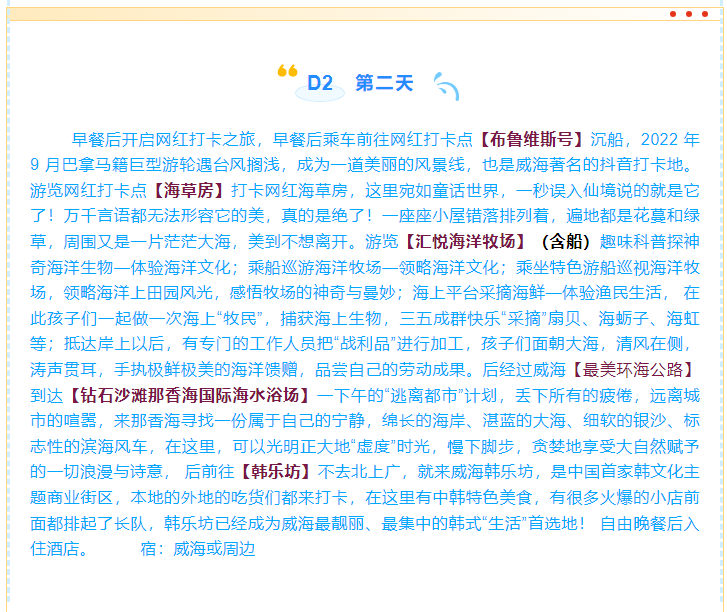 D2 第二天

早餐后开启网红打卡之旅，早餐后乘车前往网红打卡点【布鲁维斯号】沉船，2022年9月巴拿马籍巨型游轮遇台风搁浅，成为一道美丽的风景线，也是威海著名的抖音打卡地。游览网红打卡点【海草房】打卡网红海草房，这里宛如童话世界，一秒误入仙境说的就是它了！万千言语都无法形容它的美，真的是绝了！一座座小屋错落排列着，遍地都是花蔓和绿草，周围又是一片茫茫大海，美到不想离开。游览【汇悦海洋牧场】（含船）趣味科普探神奇海洋生物—体验海洋文化；乘船巡游海洋牧场—领略海洋文化；乘坐特色游船巡视海洋牧场，领略海洋上田园风光，感悟牧场的神奇与曼妙；海上平台采摘海鲜—体验渔民生活， 在此孩子们一起做一次海上“牧民”，捕获海上生物，三五成群快乐“采摘”扇贝、海蛎子、海虹等；抵达岸上以后，有专门的工作人员把“战利品”进行加工，孩子们面朝大海，清风在侧，涛声贯耳，手执极鲜极美的海洋馈赠，品尝自己的劳动成果。后经过威海【最美环海公路】到达【钻石沙滩那香海国际海水浴场】一下午的“逃离都市”计划，丢下所有的疲倦，远离城市的喧嚣，来那香海寻找一份属于自己的宁静，绵长的海岸、湛蓝的大海、细软的银沙、标志性的滨海风车，在这里，可以光明正大地“虚度”时光，慢下脚步，贪婪地享受大自然赋予的一切浪漫与诗意， 后前往【韩乐坊】不去北上广，就来威海韩乐坊，是中国首家韩文化主题商业街区，本地的外地的吃货们都来打卡，在这里有中韩特色美食，有很多火爆的小店前面都排起了长队，韩乐坊已经成为威海最靓丽、最集中的韩式“生活”首选地！ 自由晚餐后入住酒店。 宿：威海或周边